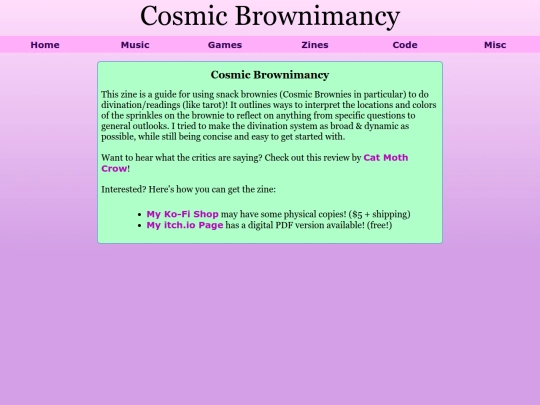 Cosmic Brownimancy

Home Music Games Zines Code Misc

Cosmic Brownimancy

This zine is a guide for using snack brownies (Cosmic Brownies in particular) to do divination/readings (like tarot)! It outlines ways to interpret the locations and colors of the sprinkles on the brownie to reflect on anything from specific questions to general outlooks. I tried to make the divination system as broad & dynamic as possible, while still being concise and easy to get started with.

Want to hear what the critics are saying? Check out this review by Cat Moth Crow!

Interested? Here's how you can get the zine:

- My Ko-Fi Shop may have some physical copies! ($5 + shipping)
- My itch.io Page has a digital PDF version available! (free!)